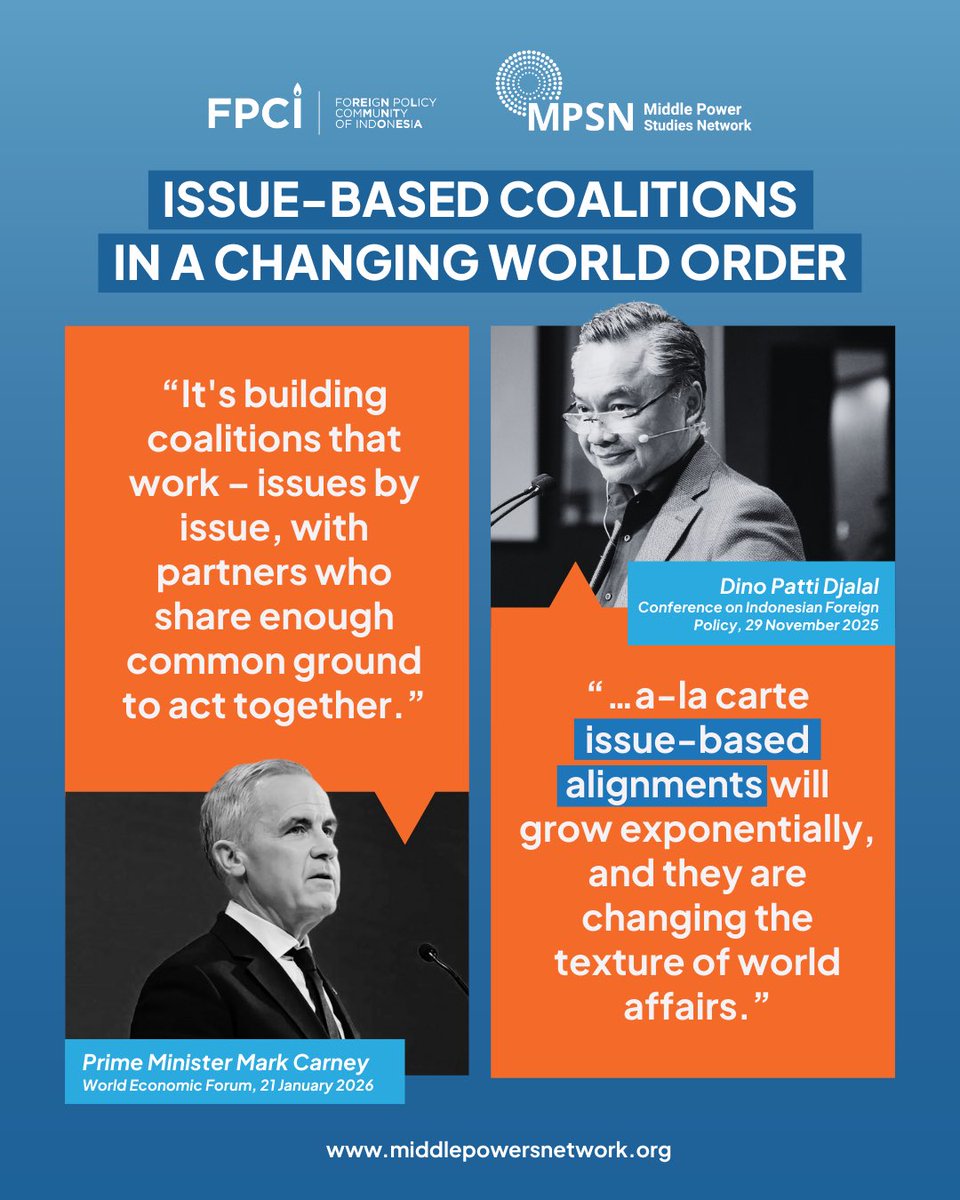 FPCI FOREIGN POLICY COMMUNITY OF INDONESIA

MPSN Middle Power Studies Network

ISSUE-BASED COALITIONS IN A CHANGING WORLD ORDER

"It's building coalitions that work – issues by issue, with partners who share enough common ground to act together."

Prime Minister Mark Carney
World Economic Forum, 21 January 2026

Dino Patti Djalal
Conference on Indonesian Foreign Policy, 29 November 2025

"...a-la carte issue-based alignments will grow exponentially, and they are changing the texture of world affairs."

www.middlepowersnetwork.org